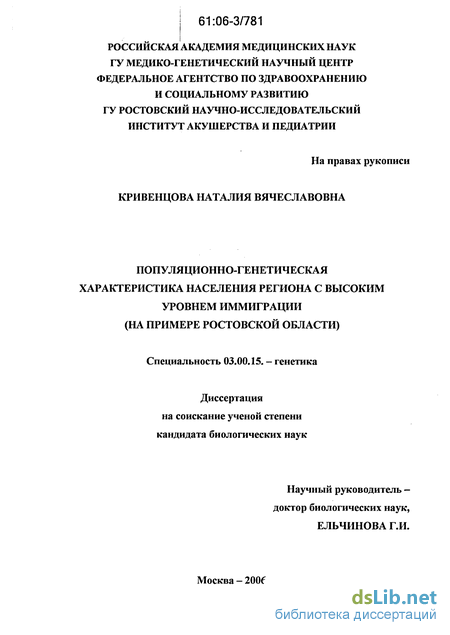 61:06-3/781

РОССИЙСКАЯ АКАДЕМИЯ МЕДИЦИНСКИХ НАУК
ГУ МЕДИКО-ГЕНЕТИЧЕСКИЙ НАУЧНЫЙ ЦЕНТР
ФЕДЕРАЛЬНОЕ АГЕНТСТВО ПО ЗДРАВООХРАНЕНИЮ
И СОЦИАЛЬНОМУ РАЗВИТИЮ
ГУ РОСТОВСКИЙ НАУЧНО-ИССЛЕДОВАТЕЛЬСКИЙ
ИНСТИТУТ АКУШЕРСТВА И ПЕДИАТРИИ

На правах рукописи

КРИВЕНЦОВА НАТАЛИЯ ВЯЧЕСЛАВОВНА

ПОПУЛЯЦИОННО-ГЕНЕТИЧЕСКАЯ
ХАРАКТЕРИСТИКА НАСЕЛЕНИЯ РЕГИОНА С ВЫСОКИМ
УРОВНЕМ ИММИГРАЦИИ
(НА ПРИМЕРЕ РОСТОВСКОЙ ОБЛАСТИ)

Специальность 03.00.15. – генетика

Диссертация
на соискание ученой степени
кандидата биологических наук

Научный руководитель –
доктор биологических наук,
ЕЛЬЧИНОВА Г.И.

Москва – 2006

dsLib.net
библиотека диссертаций